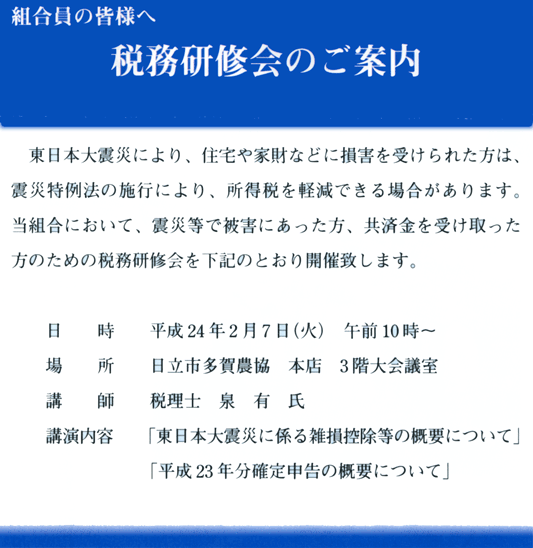 組合員の皆様へ

税務研修会のご案内

東日本大震災により、住宅や家財などに損害を受けられた方は、震災特例法の施行により、所得税を軽減できる場合があります。当組合において、震災等で被害にあった方、共済金を受け取った方のための税務研修会を下記のとおり開催致します。

日　　時　　平成24年2月7日(火)　午前10時～
場　　所　　日立市多賀農協　本店　3階大会議室
講　　師　　税理士　泉　有　氏
講演内容　　「東日本大震災に係る雑損控除等の概要について」
　　　　　　「平成23年分確定申告の概要について」